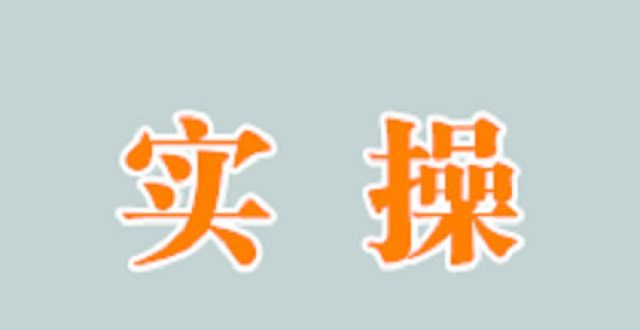 实 操